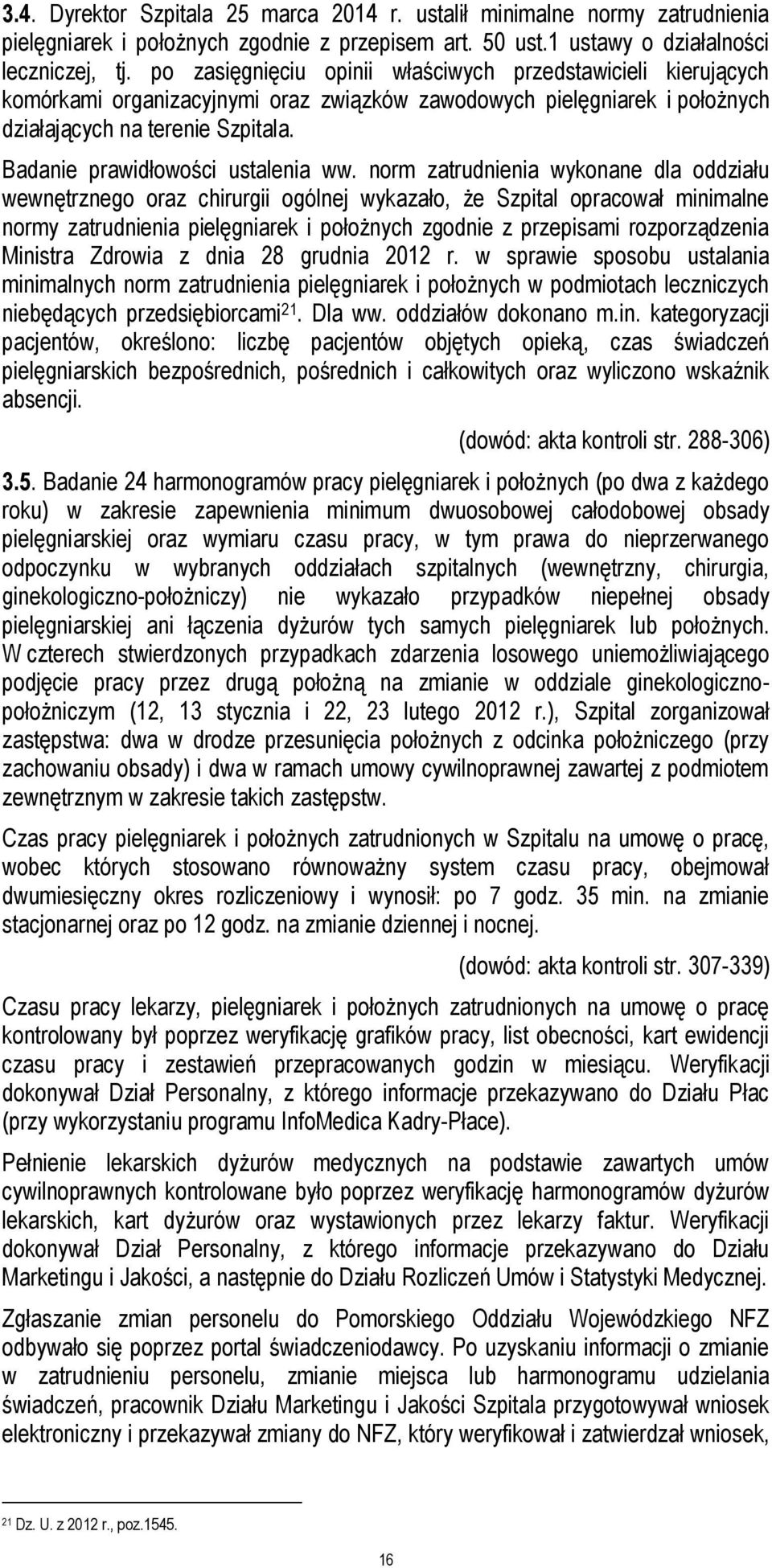 3.4. Dyrektor Szpitala 25 marca 2014 r. ustalił minimalne normy zatrudnienia pielęgniarek i położnych zgodnie z przepisem art. 50 ust.1 ustawy o działalności leczniczej, tj. po zasięgnięciu opinii właściwych przedstawicieli kierujących komórkami organizacyjnymi oraz związków zawodowych pielęgniarek i położnych działających na terenie Szpitala.

Badanie prawidłowości ustalenia ww. norm zatrudnienia wykonane dla oddziału wewnętrznego oraz chirurgii ogólnej wykazało, że Szpital opracował minimalne normy zatrudnienia pielęgniarek i położnych zgodnie z przepisami rozporządzenia Ministra Zdrowia z dnia 28 grudnia 2012 r. w sprawie sposobu ustalania minimalnych norm zatrudnienia pielęgniarek i położnych w podmiotach leczniczych niebędących przedsiębiorcami$^{21}$. Dla ww. oddziałów dokonano m.in. kategoryzacji pacjentów, określono: liczbę pacjentów objętych opieką, czas świadczeń pielęgniarskich bezpośrednich, pośrednich i całkowitych oraz wyliczono wskaźnik absencji.

(dowód: akta kontroli str. 288-306)

3.5. Badanie 24 harmonogramów pracy pielęgniarek i położnych (po dwa z każdego roku) w zakresie zapewnienia minimum dwuosobowej całodobowej obsady pielęgniarskiej oraz wymiaru czasu pracy, w tym prawa do nieprzerwanego odpoczynku w wybranych oddziałach szpitalnych (wewnętrzny, chirurgia, ginekologiczno-położniczy) nie wykazało przypadków niepełnej obsady pielęgniarskiej ani łączenia dyżurów tych samych pielęgniarek lub położnych. W czterech stwierdzonych przypadkach zdarzenia losowego uniemożliwiającego podjęcie pracy przez drugą położną na zmianie w oddziale ginekologiczno-położniczym (12, 13 stycznia i 22, 23 lutego 2012 r.), Szpital zorganizował zastępstwa: dwa w drodze przesunięcia położnych z odcinka położniczego (przy zachowaniu obsady) i dwa w ramach umowy cywilnoprawnej zawartej z podmiotem zewnętrznym w zakresie takich zastępstw.

Czas pracy pielęgniarek i położnych zatrudnionych w Szpitalu na umowę o pracę, wobec których stosowano równoważny system czasu pracy, obejmował dwumiesięczny okres rozliczeniowy i wynosił: po 7 godz. 35 min. na zmianie stacjonarnej oraz po 12 godz. na zmianie dziennej i nocnej.

(dowód: akta kontroli str. 307-339)

Czasu pracy lekarzy, pielęgniarek i położnych zatrudnionych na umowę o pracę kontrolowany był poprzez weryfikację grafików pracy, list obecności, kart ewidencji czasu pracy i zestawień przepracowanych godzin w miesiącu. Weryfikacji dokonywał Dział Personalny, z którego informacje przekazywano do Działu Płac (przy wykorzystaniu programu InfoMedica Kadry-Płace).

Pełnienie lekarskich dyżurów medycznych na podstawie zawartych umów cywilnoprawnych kontrolowane było poprzez weryfikację harmonogramów dyżurów lekarskich, kart dyżurów oraz wystawionych przez lekarzy faktur. Weryfikacji dokonywał Dział Personalny, z którego informacje przekazywano do Działu Marketingu i Jakości, a następnie do Działu Rozliczeń Umów i Statystyki Medycznej.

Zgłaszanie zmian personelu do Pomorskiego Oddziału Wojewódzkiego NFZ odbywało się poprzez portal świadczeniodawcy. Po uzyskaniu informacji o zmianie w zatrudnieniu personelu, zmianie miejsca lub harmonogramu udzielania świadczeń, pracownik Działu Marketingu i Jakości Szpitala przygotowywał wniosek elektroniczny i przekazywał zmiany do NFZ, który weryfikował i zatwierdzał wniosek,

$^{21}$ Dz. U. z 2012 r., poz.1545.

16